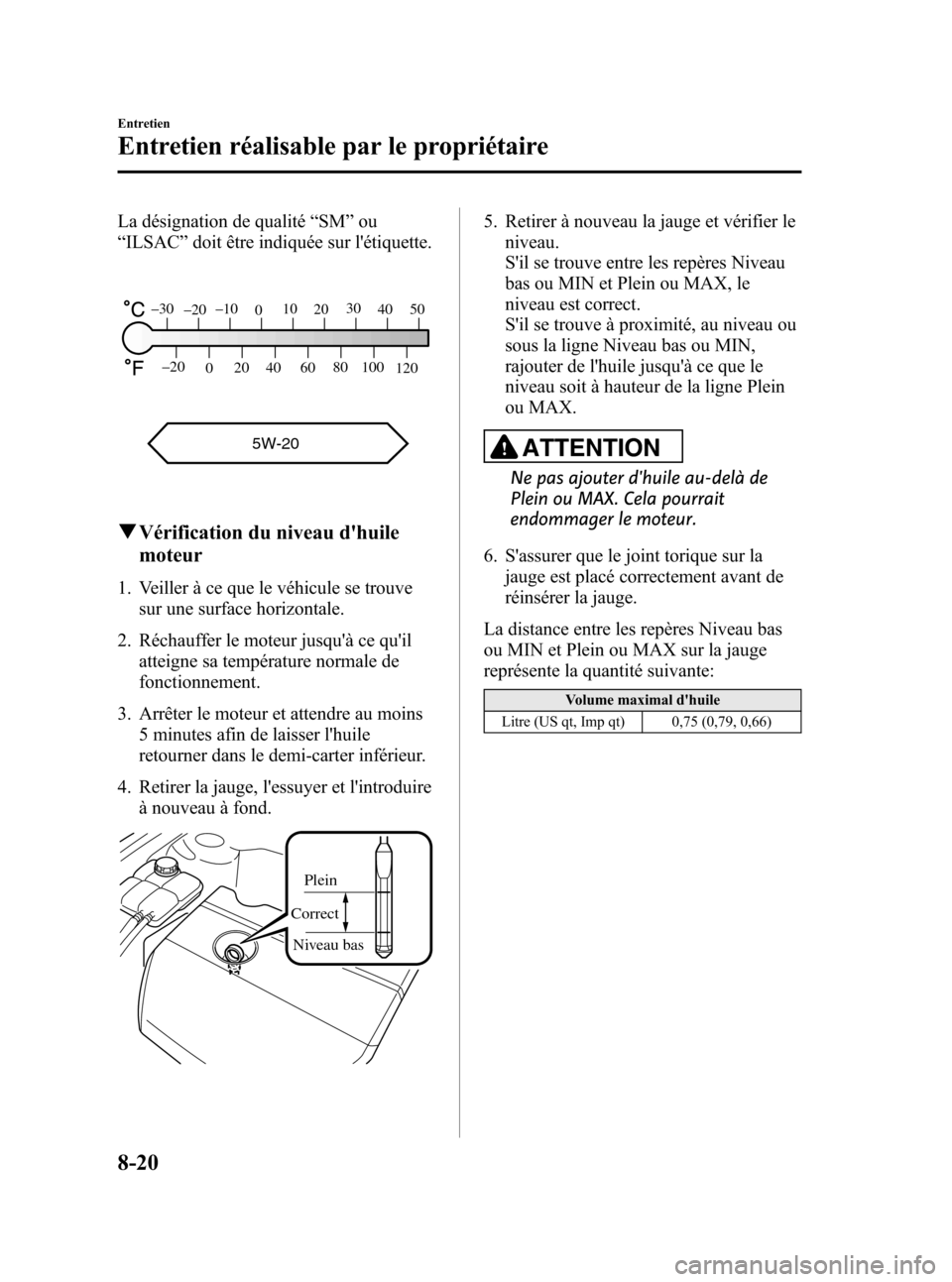 Entretien

Entretien réalisable par le propriétaire

La désignation de qualité “SM” ou “ILSAC” doit être indiquée sur l'étiquette.

°C −30 −20 −10 0 10 20 30 40 50

°F −20 0 20 40 60 80 100 120

5W-20

▼Vérification du niveau d'huile moteur

1. Veiller à ce que le véhicule se trouve sur une surface horizontale.

2. Réchauffer le moteur jusqu'à ce qu'il atteigne sa température normale de fonctionnement.

3. Arrêter le moteur et attendre au moins 5 minutes afin de laisser l'huile retourner dans le demi-carter inférieur.

4. Retirer la jauge, l'essuyer et l'introduire à nouveau à fond.

Plein

Correct

Niveau bas

5. Retirer à nouveau la jauge et vérifier le niveau.
S'il se trouve entre les repères Niveau bas ou MIN et Plein ou MAX, le niveau est correct.
S'il se trouve à proximité, au niveau ou sous la ligne Niveau bas ou MIN, rajouter de l'huile jusqu'à ce que le niveau soit à hauteur de la ligne Plein ou MAX.

ATTENTION

Ne pas ajouter d'huile au-delà de Plein ou MAX. Cela pourrait endommager le moteur.

6. S'assurer que le joint torique sur la jauge est placé correctement avant de réinsérer la jauge.

La distance entre les repères Niveau bas ou MIN et Plein ou MAX sur la jauge représente la quantité suivante:

| Volume maximal d'huile | |
|---|---|
| Litre (US qt, Imp qt) | 0,75 (0,79, 0,66) |

8-20

carmanualsonline.info